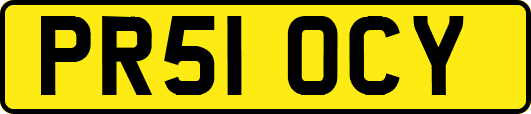 PR51 OCY